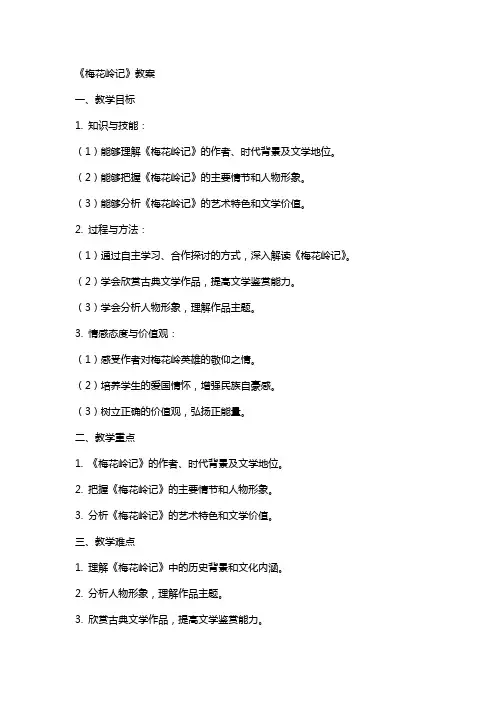 《梅花岭记》教案

一、教学目标

1. 知识与技能：

（1）能够理解《梅花岭记》的作者、时代背景及文学地位。

（2）能够把握《梅花岭记》的主要情节和人物形象。

（3）能够分析《梅花岭记》的艺术特色和文学价值。

2. 过程与方法：

（1）通过自主学习、合作探讨的方式，深入解读《梅花岭记》。

（2）学会欣赏古典文学作品，提高文学鉴赏能力。

（3）学会分析人物形象，理解作品主题。

3. 情感态度与价值观：

（1）感受作者对梅花岭英雄的敬仰之情。

（2）培养学生的爱国情怀，增强民族自豪感。

（3）树立正确的价值观，弘扬正能量。

二、教学重点

1. 《梅花岭记》的作者、时代背景及文学地位。

2. 把握《梅花岭记》的主要情节和人物形象。

3. 分析《梅花岭记》的艺术特色和文学价值。

三、教学难点

1. 理解《梅花岭记》中的历史背景和文化内涵。

2. 分析人物形象，理解作品主题。

3. 欣赏古典文学作品，提高文学鉴赏能力。